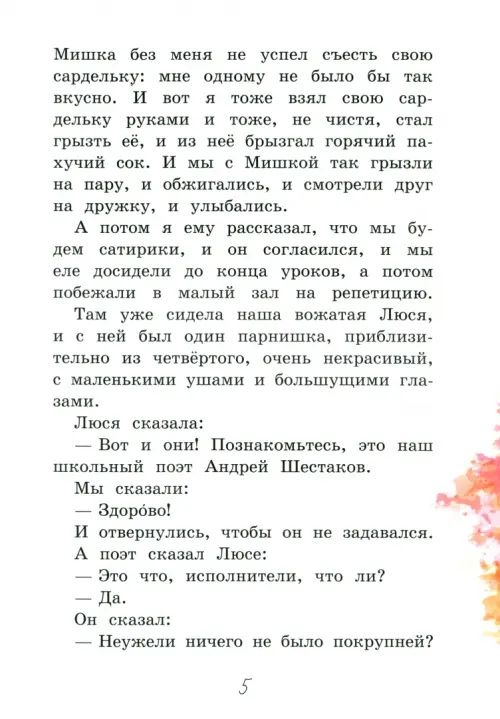 Мишка без меня не успел съесть свою сардельку: мне одному не было бы так вкусно. И вот я тоже взял свою сардельку руками и тоже, не чистя, стал грызть её, и из неё брызгал горячий пахучий сок. И мы с Мишкой так грызли на пару, и обжигались, и смотрели друг на дружку, и улыбались.

А потом я ему рассказал, что мы будем сатирики, и он согласился, и мы еле досидели до конца уроков, а потом побежали в малый зал на репетицию.

Там уже сидела наша вожатая Люся, и с ней был один парнишка, приблизительно из четвёртого, очень некрасивый, с маленькими ушами и большущими глазами.

Люся сказала:

— Вот и они! Познакомьтесь, это наш школьный поэт Андрей Шестаков.

Мы сказали:

— Здоро́во!

И отвернулись, чтобы он не задавался.

А поэт сказал Люсе:

— Это что, исполнители, что ли?

— Да.

Он сказал:

— Неужели ничего не было покрупней?

5